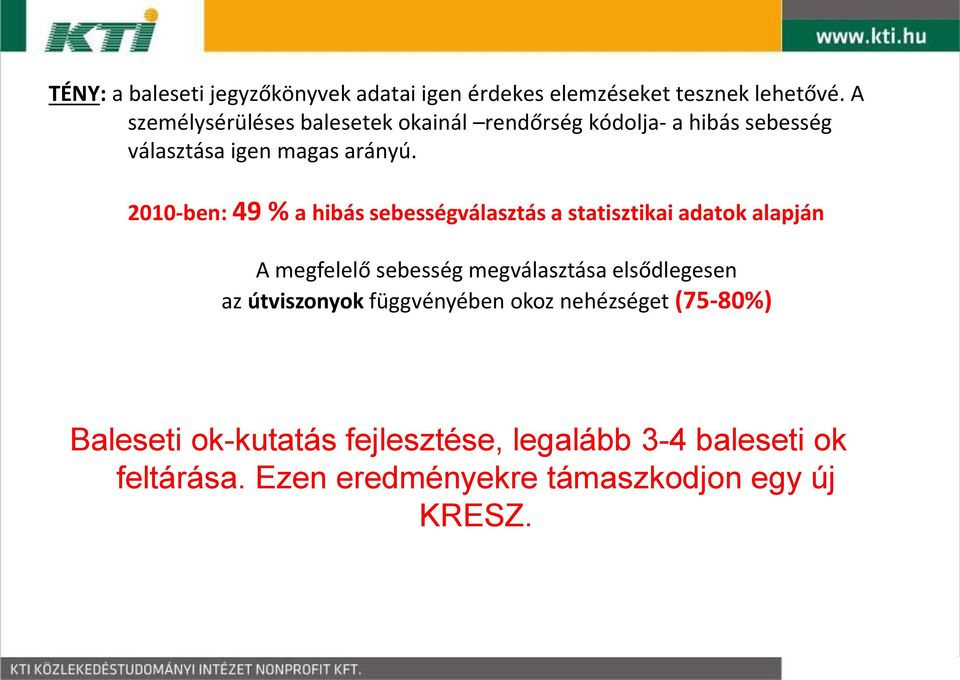 KTI

www.kti.hu

TÉNY: a baleseti jegyzőkönyvek adatai igen érdekes elemzéseket tesznek lehetővé. A személysérüléses balesetek okainál –rendőrség kódolja- a hibás sebesség választása igen magas arányú.

2010-ben: 49 % a hibás sebességválasztás a statisztikai adatok alapján

A megfelelő sebesség megválasztása elsődlegesen az útviszonyok függvényében okoz nehézséget (75-80%)

Baleseti ok-kutatás fejlesztése, legalább 3-4 baleseti ok feltárása. Ezen eredményekre támaszkodjon egy új KRESZ.

KTI KÖZLEKEDÉSTUDOMÁNYI INTÉZET NONPROFIT KFT.